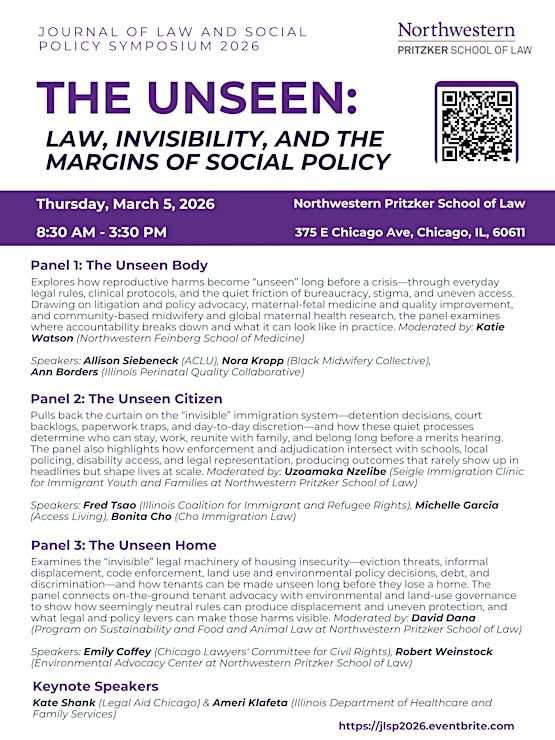 JOURNAL OF LAW AND SOCIAL POLICY SYMPOSIUM 2026

Northwestern
PRITZKER SCHOOL OF LAW

THE UNSEEN:
LAW, INVISIBILITY, AND THE MARGINS OF SOCIAL POLICY

Thursday, March 5, 2026
8:30 AM - 3:30 PM

Northwestern Pritzker School of Law
375 E Chicago Ave, Chicago, IL, 60611

Panel 1: The Unseen Body
Explores how reproductive harms become "unseen" long before a crisis—through everyday legal rules, clinical protocols, and the quiet friction of bureaucracy, stigma, and uneven access. Drawing on litigation and policy advocacy, maternal-fetal medicine and quality improvement, and community-based midwifery and global maternal health research, the panel examines where accountability breaks down and what it can look like in practice. Moderated by: Katie Watson (Northwestern Feinberg School of Medicine)

Speakers: Allison Siebeneck (ACLU), Nora Kropp (Black Midwifery Collective), Ann Borders (Illinois Perinatal Quality Collaborative)

Panel 2: The Unseen Citizen
Pulls back the curtain on the "invisible" immigration system—detention decisions, court backlogs, paperwork traps, and day-to-day discretion—and how these quiet processes determine who can stay, work, reunite with family, and belong long before a merits hearing. The panel also highlights how enforcement and adjudication intersect with schools, local policing, disability access, and legal representation, producing outcomes that rarely show up in headlines but shape lives at scale. Moderated by: Uzoamaka Nzelibe (Seigle Immigration Clinic for Immigrant Youth and Families at Northwestern Pritzker School of Law)

Speakers: Fred Tsao (Illinois Coalition for Immigrant and Refugee Rights), Michelle Garcia (Access Living), Bonita Cho (Cho Immigration Law)

Panel 3: The Unseen Home
Examines the "invisible" legal machinery of housing insecurity—eviction threats, informal displacement, code enforcement, land use and environmental policy decisions, debt, and discrimination—and how tenants can be made unseen long before they lose a home. The panel connects on-the-ground tenant advocacy with environmental and land-use governance to show how seemingly neutral rules can produce displacement and uneven protection, and what legal and policy levers can make those harms visible. Moderated by: David Dana (Program on Sustainability and Food and Animal Law at Northwestern Pritzker School of Law)

Speakers: Emily Coffey (Chicago Lawyers' Committee for Civil Rights), Robert Weinstock (Environmental Advocacy Center at Northwestern Pritzker School of Law)

Keynote Speakers
Kate Shank (Legal Aid Chicago) & Ameri Klafeta (Illinois Department of Healthcare and Family Services)

https://jlsp2026.eventbrite.com